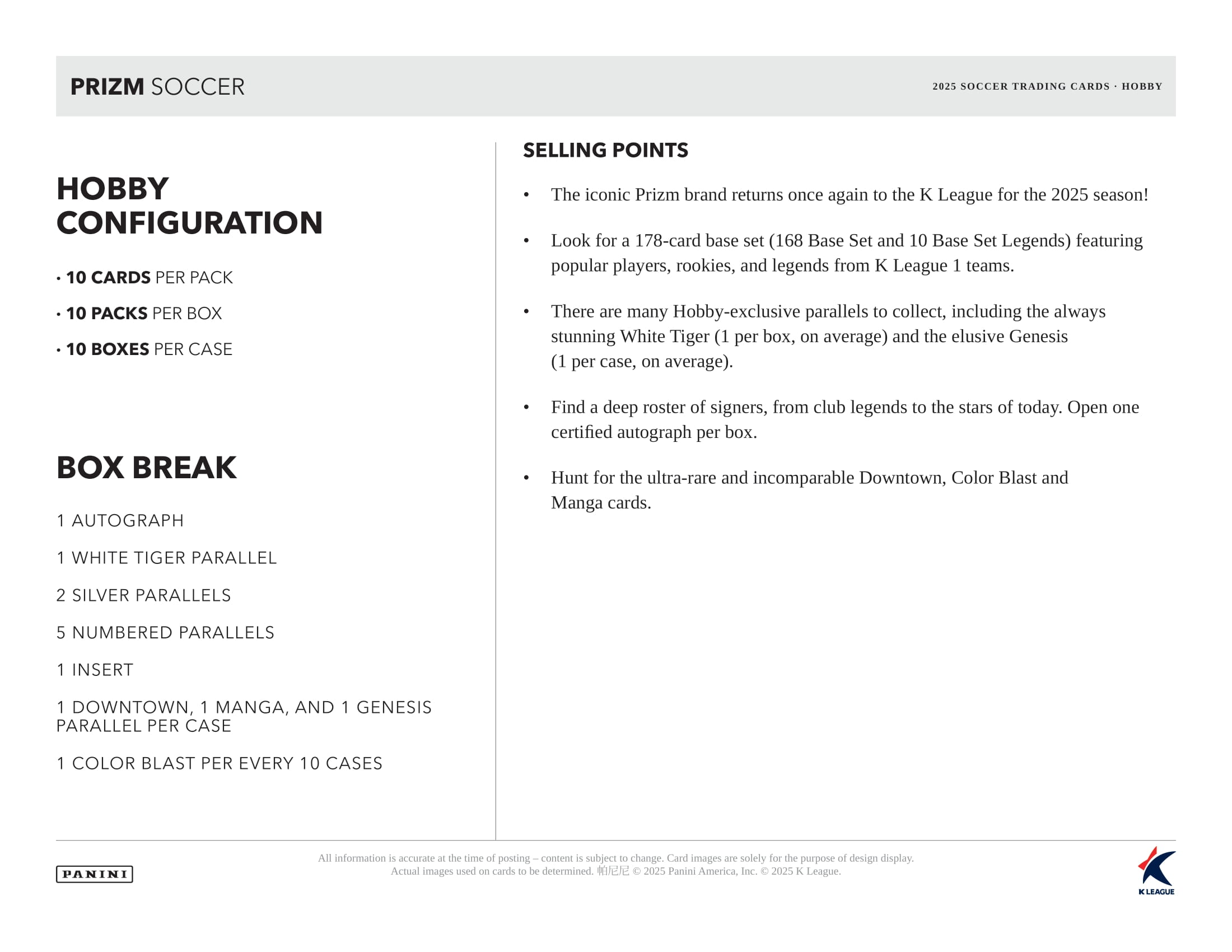 PRIZM SOCCER

2025 SOCCER TRADING CARDS · HOBBY

HOBBY CONFIGURATION

• 10 CARDS PER PACK

• 10 PACKS PER BOX

• 10 BOXES PER CASE

BOX BREAK

1 AUTOGRAPH

1 WHITE TIGER PARALLEL

2 SILVER PARALLELS

5 NUMBERED PARALLELS

1 INSERT

1 DOWNTOWN, 1 MANGA, AND 1 GENESIS PARALLEL PER CASE

1 COLOR BLAST PER EVERY 10 CASES

SELLING POINTS

• The iconic Prizm brand returns once again to the K League for the 2025 season!

• Look for a 178-card base set (168 Base Set and 10 Base Set Legends) featuring popular players, rookies, and legends from K League 1 teams.

• There are many Hobby-exclusive parallels to collect, including the always stunning White Tiger (1 per box, on average) and the elusive Genesis (1 per case, on average).

• Find a deep roster of signers, from club legends to the stars of today. Open one certified autograph per box.

• Hunt for the ultra-rare and incomparable Downtown, Color Blast and Manga cards.

PANINI

All information is accurate at the time of posting – content is subject to change. Card images are solely for the purpose of design display. Actual images used on cards to be determined. 帕尼尼 © 2025 Panini America, Inc. © 2025 K League.

K LEAGUE